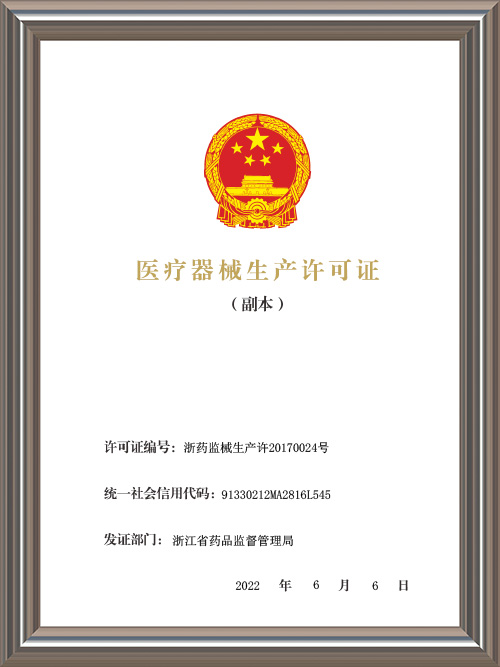 医疗器械生产许可证

（副本）

许可证编号：浙药监械生产许20170024号

统一社会信用代码：91330212MA2816L545

发证部门：浙江省药品监督管理局

2022 年 6 月 6 日